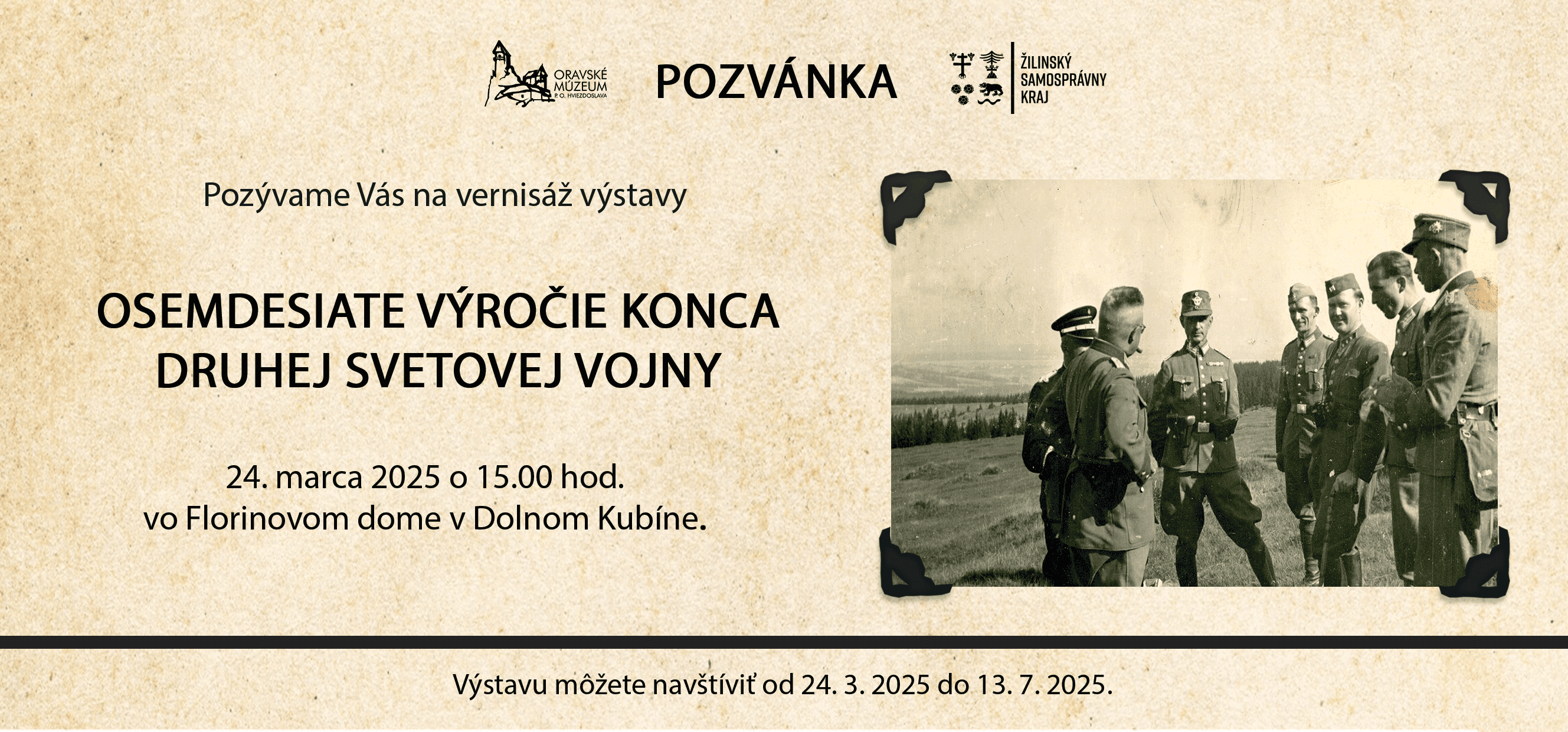 ORAVSKÉ MÚZEUM P. O. HVIEZDOSLAVA

POZVÁNKA

ŽILINSKÝ SAMOSPRÁVNY KRAJ

Pozývame Vás na vernisáž výstavy

OSEMDESIATE VÝROČIE KONCA DRUHEJ SVETOVEJ VOJNY

24. marca 2025 o 15.00 hod.
vo Florinovom dome v Dolnom Kubíne.

Výstavu môžete navštíviť od 24. 3. 2025 do 13. 7. 2025.